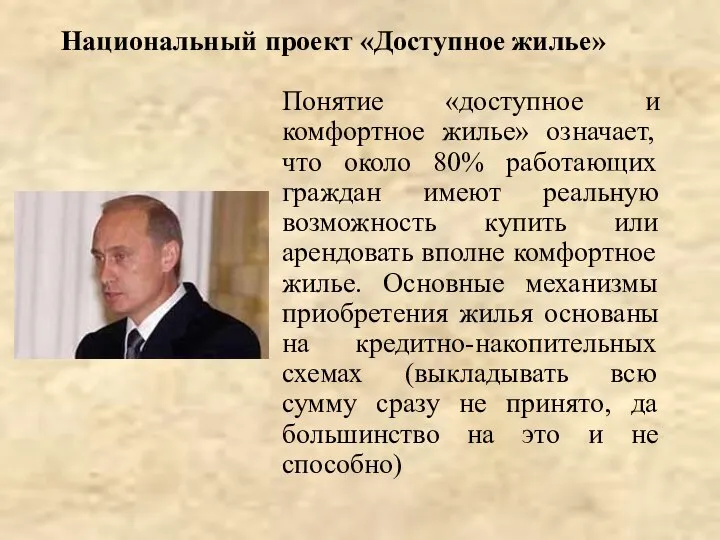 Национальный проект «Доступное жилье»

Понятие «доступное и комфортное жилье» означает, что около 80% работающих граждан имеют реальную возможность купить или арендовать вполне комфортное жилье. Основные механизмы приобретения жилья основаны на кредитно-накопительных схемах (выкладывать всю сумму сразу не принято, да большинство на это и не способно)